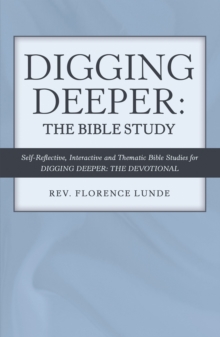 DIGGING DEEPER: THE BIBLE STUDY

Self-Reflective, Interactive and Thematic Bible Studies for DIGGING DEEPER: THE DEVOTIONAL

REV. FLORENCE LUNDE